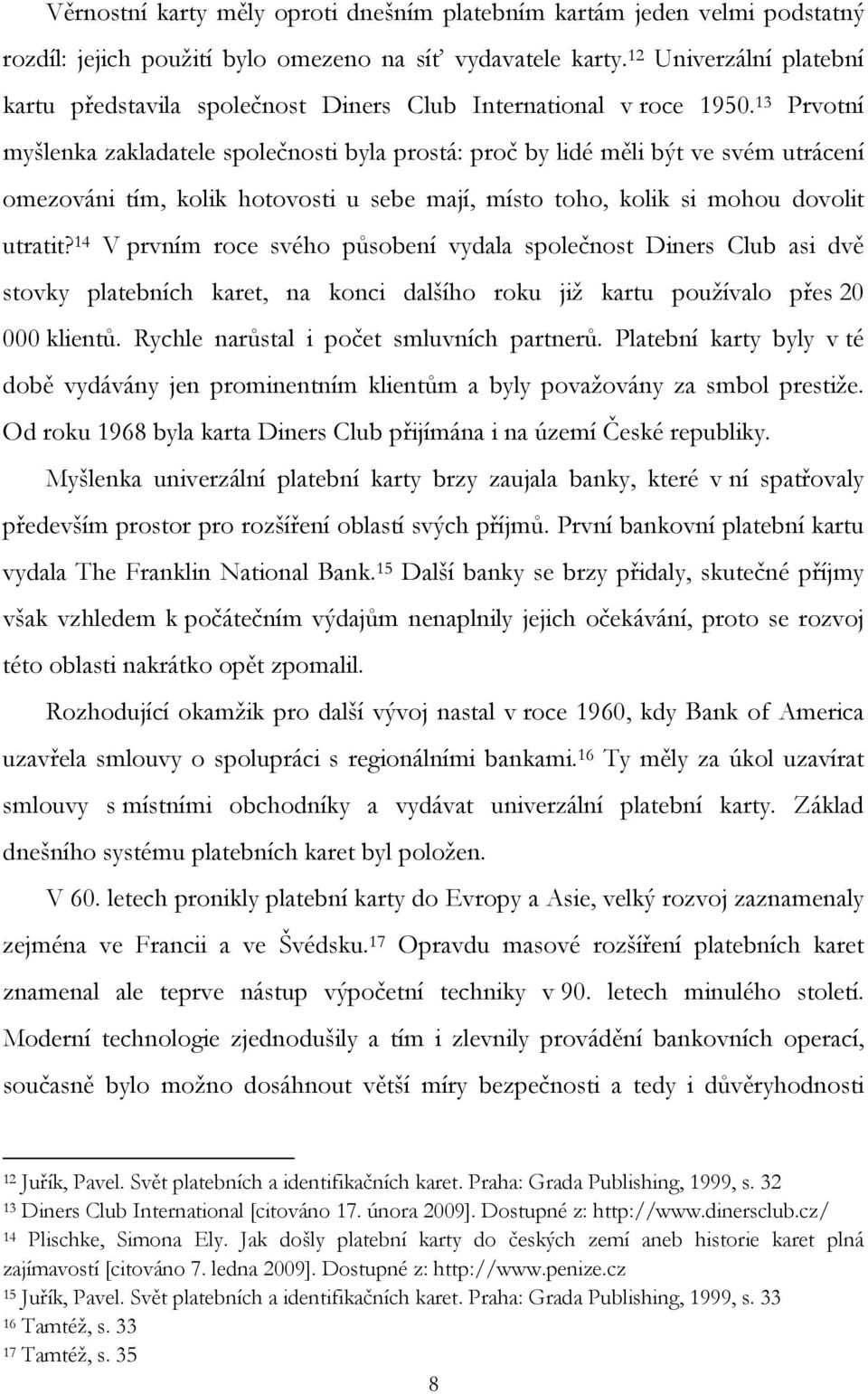 Věrnostní karty měly oproti dnešním platebním kartám jeden velmi podstatný rozdíl: jejich použití bylo omezeno na síť vydavatele karty.$^{12}$ Univerzální platební kartu představila společnost Diners Club International v roce 1950.$^{13}$ Prvotní myšlenka zakladatele společnosti byla prostá: proč by lidé měli být ve svém utrácení omezováni tím, kolik hotovosti u sebe mají, místo toho, kolik si mohou dovolit utratit?$^{14}$ V prvním roce svého působení vydala společnost Diners Club asi dvě stovky platebních karet, na konci dalšího roku již kartu používalo přes 20 000 klientů. Rychle narůstal i počet smluvních partnerů. Platební karty byly v té době vydávány jen prominentním klientům a byly považovány za smbol prestiže. Od roku 1968 byla karta Diners Club přijímána i na území České republiky.

Myšlenka univerzální platební karty brzy zaujala banky, které v ní spatřovaly především prostor pro rozšíření oblastí svých příjmů. První bankovní platební kartu vydala The Franklin National Bank.$^{15}$ Další banky se brzy přidaly, skutečné příjmy však vzhledem k počátečním výdajům nenaplnily jejich očekávání, proto se rozvoj této oblasti nakrátko opět zpomalil.

Rozhodující okamžik pro další vývoj nastal v roce 1960, kdy Bank of America uzavřela smlouvy o spolupráci s regionálními bankami.$^{16}$ Ty měly za úkol uzavírat smlouvy s místními obchodníky a vydávat univerzální platební karty. Základ dnešního systému platebních karet byl položen.

V 60. letech pronikly platební karty do Evropy a Asie, velký rozvoj zaznamenaly zejména ve Francii a ve Švédsku.$^{17}$ Opravdu masové rozšíření platebních karet znamenal ale teprve nástup výpočetní techniky v 90. letech minulého století. Moderní technologie zjednodušily a tím i zlevnily provádění bankovních operací, současně bylo možno dosáhnout větší míry bezpečnosti a tedy i důvěryhodnosti

$^{12}$ Juřík, Pavel. Svět platebních a identifikačních karet. Praha: Grada Publishing, 1999, s. 32
$^{13}$ Diners Club International [citováno 17. února 2009]. Dostupné z: http://www.dinersclub.cz/
$^{14}$ Plischke, Simona Ely. Jak došly platební karty do českých zemí aneb historie karet plná zajímavostí [citováno 7. ledna 2009]. Dostupné z: http://www.penize.cz
$^{15}$ Juřík, Pavel. Svět platebních a identifikačních karet. Praha: Grada Publishing, 1999, s. 33
$^{16}$ Tamtéž, s. 33
$^{17}$ Tamtéž, s. 35

8